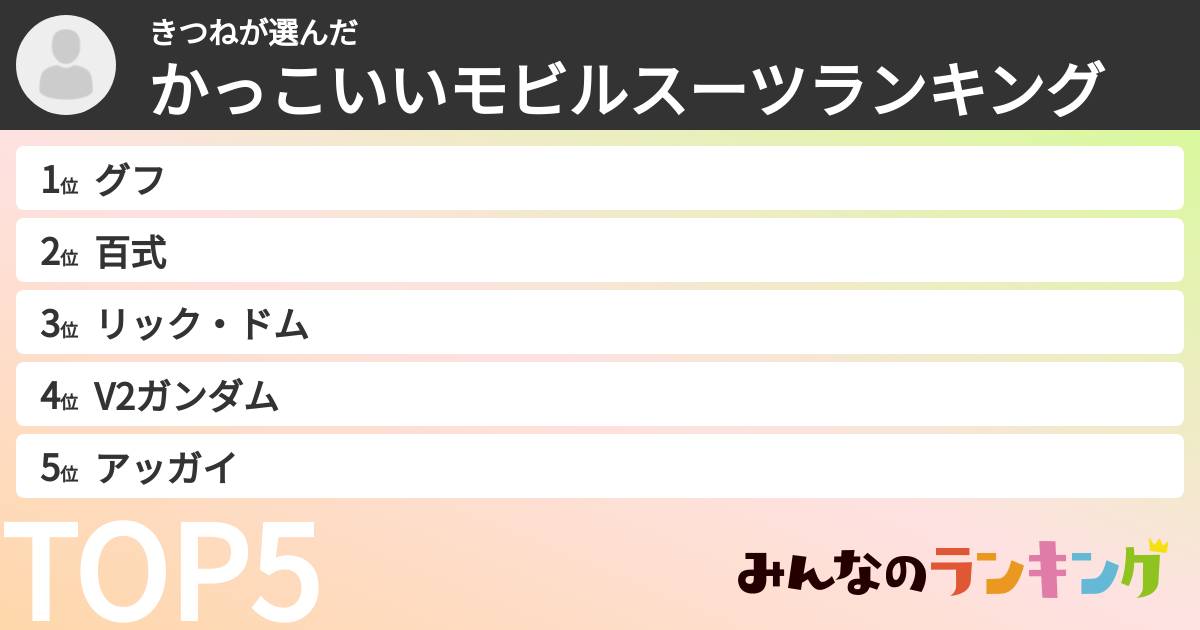 きつねが選んだ
かっこいいモビルスーツランキング

1位 グフ
2位 百式
3位 リック・ドム
4位 V2ガンダム
5位 アッガイ

TOP5

みんなのランキング